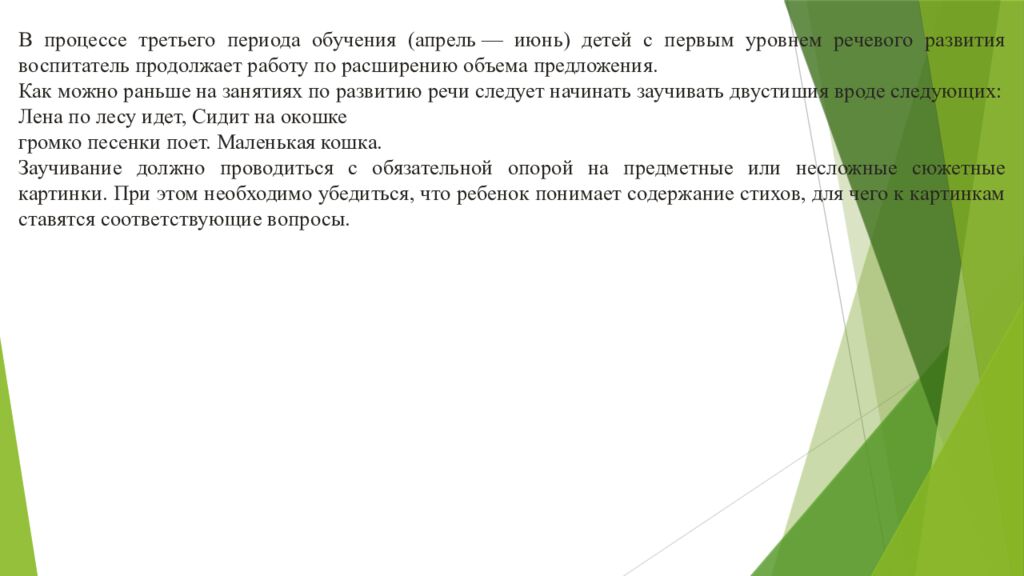 В процессе третьего периода обучения (апрель — июнь) детей с первым уровнем речевого развития воспитатель продолжает работу по расширению объема предложения.
Как можно раньше на занятиях по развитию речи следует начинать заучивать двустишия вроде следующих:
Лена по лесу идет, Сидит на окошке
громко песенки поет. Маленькая кошка.
Заучивание должно проводиться с обязательной опорой на предметные или несложные сюжетные картинки. При этом необходимо убедиться, что ребенок понимает содержание стихов, для чего к картинкам ставятся соответствующие вопросы.